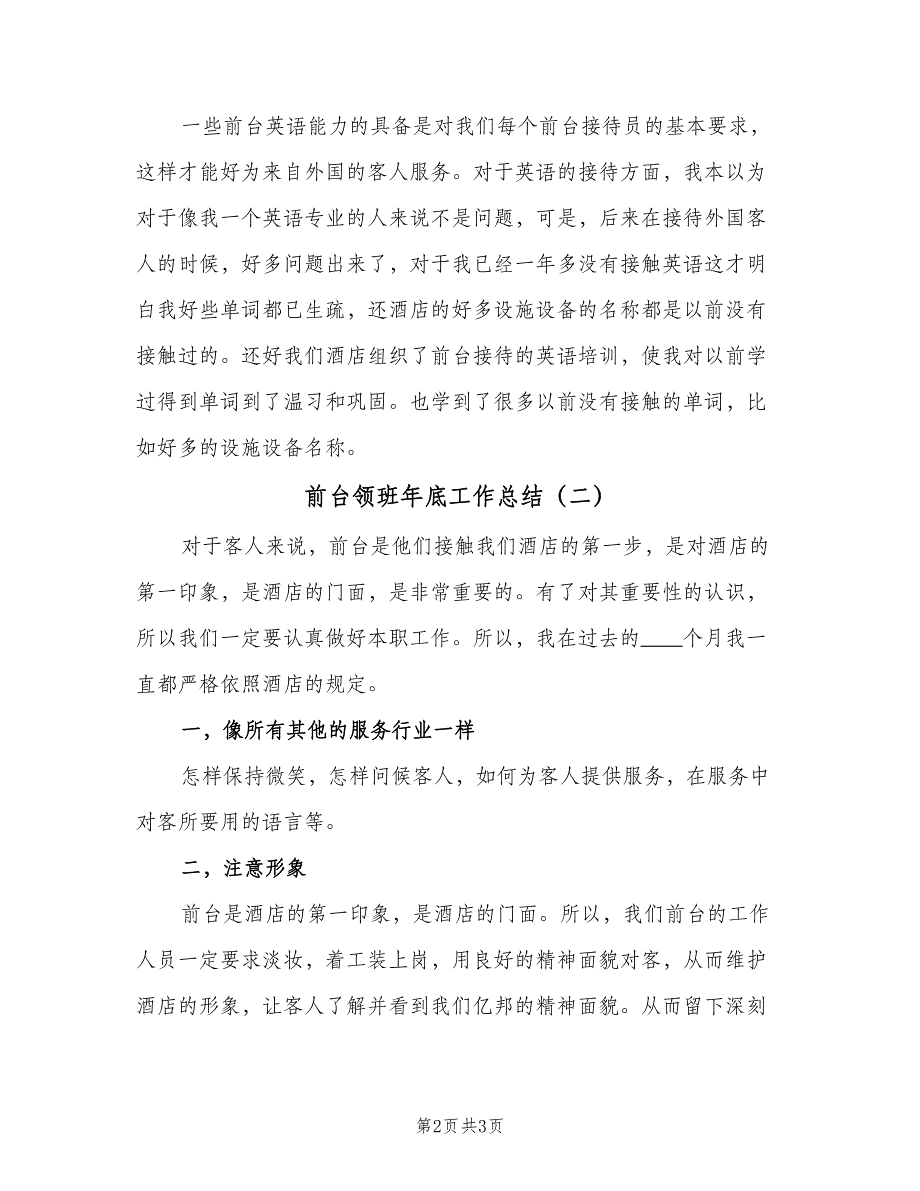 一些前台英语能力的具备是对我们每个前台接待员的基本要求，这样才能好为来自外国的客人服务。对于英语的接待方面，我本以为对于像我一个英语专业的人来说不是问题，可是，后来在接待外国客人的时候，好多问题出来了，对于我已经一年多没有接触英语这才明白我好些单词都已生疏，还酒店的好多设施设备的名称都是以前没有接触过的。还好我们酒店组织了前台接待的英语培训，使我对以前学过得到单词到了温习和巩固。也学到了很多以前没有接触的单词，比如好多的设施设备名称。

前台领班年底工作总结（二）

对于客人来说，前台是他们接触我们酒店的第一步，是对酒店的第一印象，是酒店的门面，是非常重要的。有了对其重要性的认识，所以我们一定要认真做好本职工作。所以，我在过去的____个月我一直都严格依照酒店的规定。

一，像所有其他的服务行业一样

怎样保持微笑，怎样问候客人，如何为客人提供服务，在服务中对客所要用的语言等。

二，注意形象

前台是酒店的第一印象，是酒店的门面。所以，我们前台的工作人员一定要求淡妆，着工装上岗，用良好的精神面貌对客，从而维护酒店的形象，让客人了解并看到我们亿邦的精神面貌。从而留下深刻

第2页 共3页